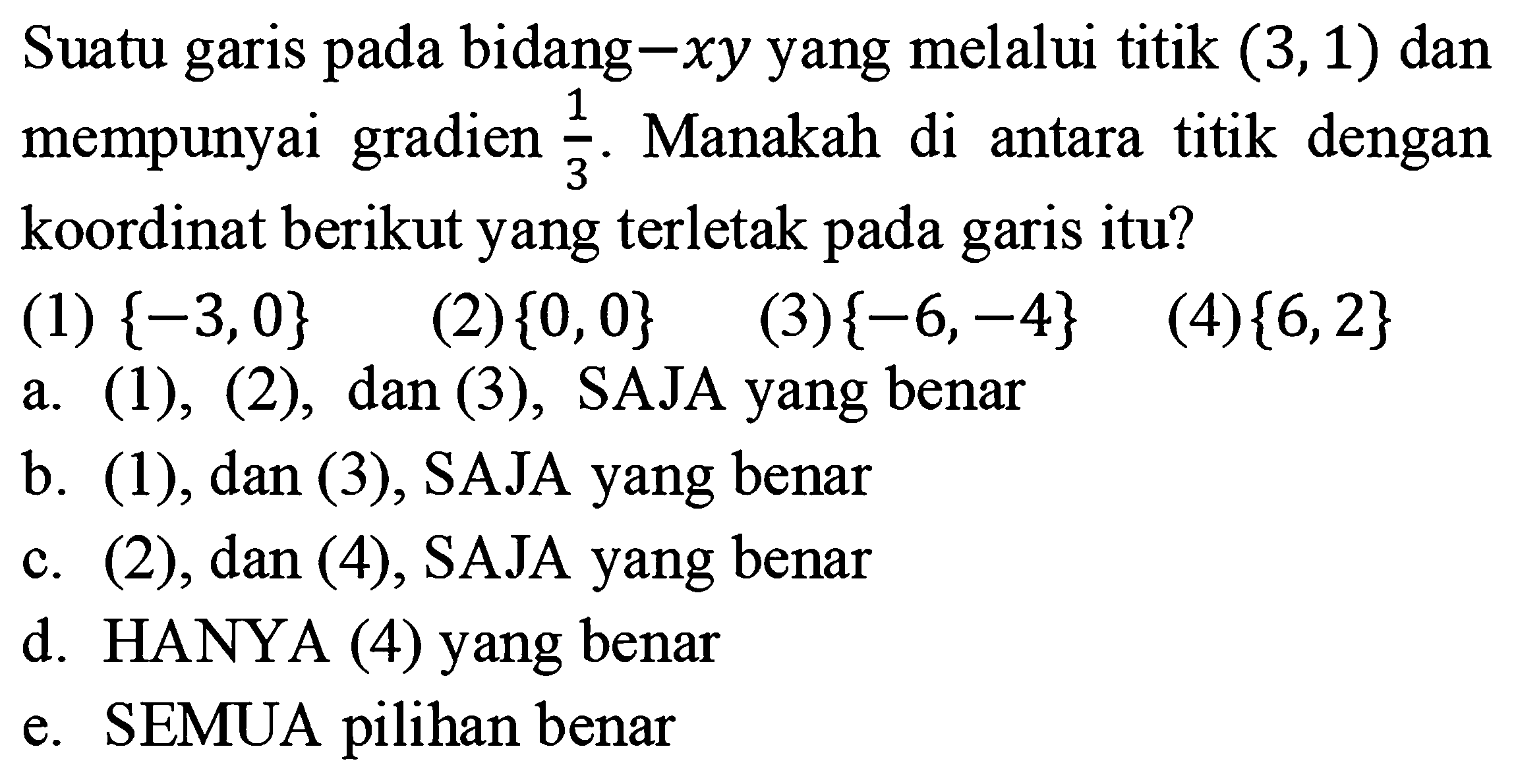 Suatu garis pada bidang$-xy$ yang melalui titik $(3,1)$ dan mempunyai gradien $\frac{1}{3}$. Manakah di antara titik dengan koordinat berikut yang terletak pada garis itu?

(1) $\{-3,0\}$ (2) $\{0,0\}$ (3) $\{-6,-4\}$ (4) $\{6,2\}$

a. (1), (2), dan (3), SAJA yang benar
b. (1), dan (3), SAJA yang benar
c. (2), dan (4), SAJA yang benar
d. HANYA (4) yang benar
e. SEMUA pilihan benar